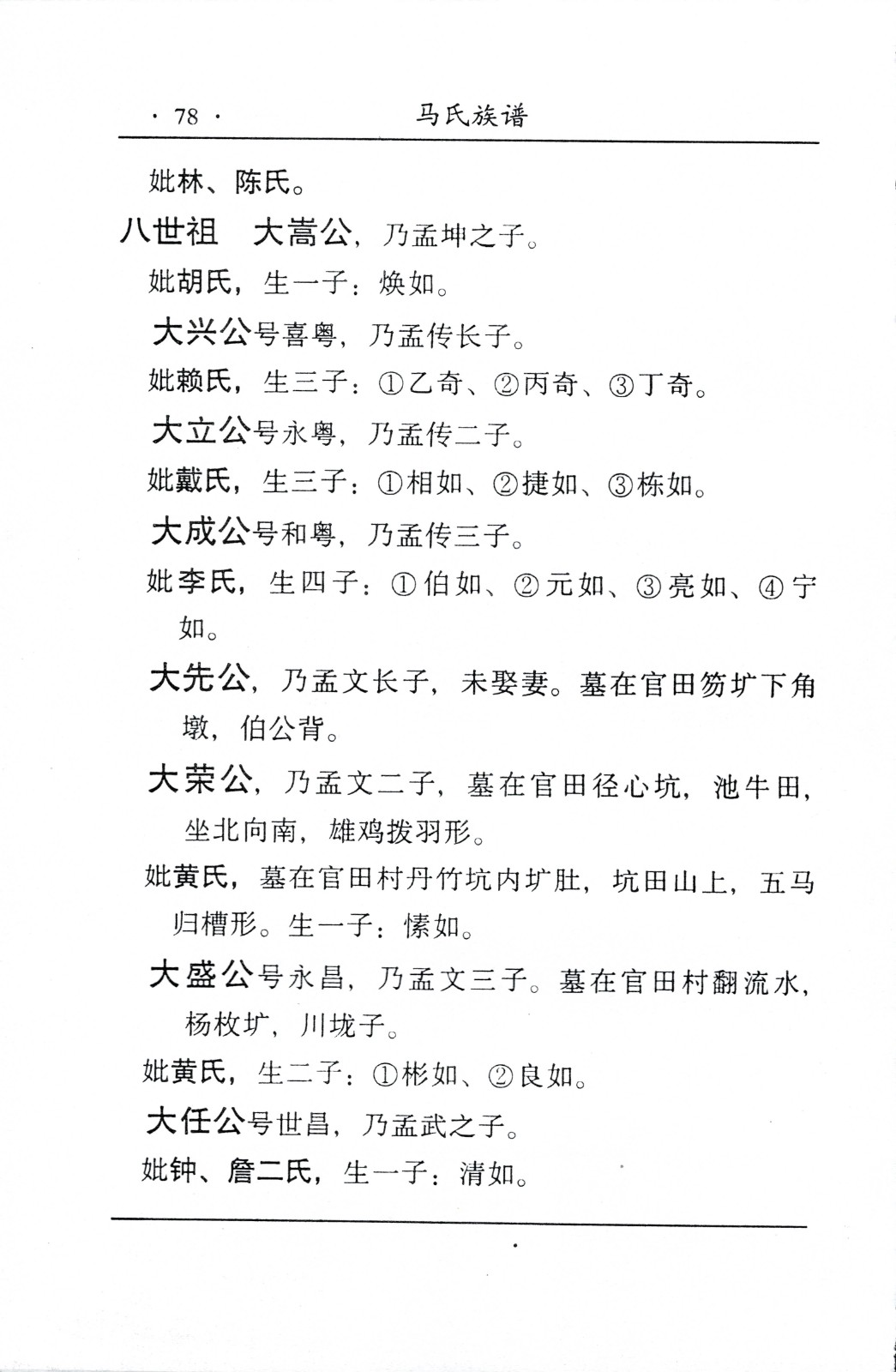 · 78 · 马氏族谱

妣林、陈氏。

八世祖　大嵩公，乃孟坤之子。

妣胡氏，生一子：焕如。

大兴公号喜粤，乃孟传长子。

妣赖氏，生三子：①乙奇、②丙奇、③丁奇。

大立公号永粤，乃孟传二子。

妣戴氏，生三子：①相如、②捷如、③栋如。

大成公号和粤，乃孟传三子。

妣李氏，生四子：①伯如、②元如、③亮如、④宁如。

大先公，乃孟文长子，未娶妻。墓在官田笏圹下角墩，伯公背。

大荣公，乃孟文二子，墓在官田径心坑，池牛田，坐北向南，雄鸡拨羽形。

妣黄氏，墓在官田村丹竹坑内圹肚，坑田山上，五马归槽形。生一子：愫如。

大盛公号永昌，乃孟文三子。墓在官田村翻流水，杨枚圹，川垅子。

妣黄氏，生二子：①彬如、②良如。

大任公号世昌，乃孟武之子。

妣钟、詹二氏，生一子：清如。